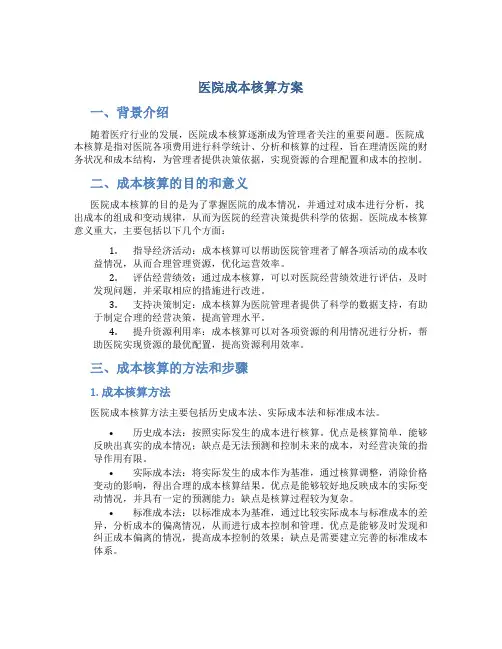 医院成本核算方案

一、背景介绍

随着医疗行业的发展，医院成本核算逐渐成为管理者关注的重要问题。医院成本核算是指对医院各项费用进行科学统计、分析和核算的过程，旨在理清医院的财务状况和成本结构，为管理者提供决策依据，实现资源的合理配置和成本的控制。

二、成本核算的目的和意义

医院成本核算的目的是为了掌握医院的成本情况，并通过对成本进行分析，找出成本的组成和变动规律，从而为医院的经营决策提供科学的依据。医院成本核算意义重大，主要包括以下几个方面：

1. 指导经济活动：成本核算可以帮助医院管理者了解各项活动的成本收益情况，从而合理管理资源，优化运营效率。

2. 评估经营绩效：通过成本核算，可以对医院经营绩效进行评估，及时发现问题，并采取相应的措施进行改进。

3. 支持决策制定：成本核算为医院管理者提供了科学的数据支持，有助于制定合理的经营决策，提高管理水平。

4. 提升资源利用率：成本核算可以对各项资源的利用情况进行分析，帮助医院实现资源的最优配置，提高资源利用效率。

三、成本核算的方法和步骤

1. 成本核算方法

医院成本核算方法主要包括历史成本法、实际成本法和标准成本法。

• 历史成本法：按照实际发生的成本进行核算。优点是核算简单，能够反映出真实的成本情况；缺点是无法预测和控制未来的成本，对经营决策的指导作用有限。

• 实际成本法：将实际发生的成本作为基准，通过核算调整，消除价格变动的影响，得出合理的成本核算结果。优点是能够较好地反映成本的实际变动情况，并具有一定的预测能力；缺点是核算过程较为复杂。

• 标准成本法：以标准成本为基准，通过比较实际成本与标准成本的差异，分析成本的偏离情况，从而进行成本控制和管理。优点是能够及时发现和纠正成本偏离的情况，提高成本控制的效果；缺点是需要建立完善的标准成本体系。